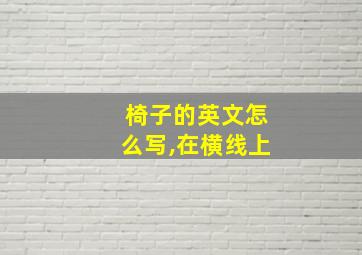 椅子的英文怎么写,在横线上